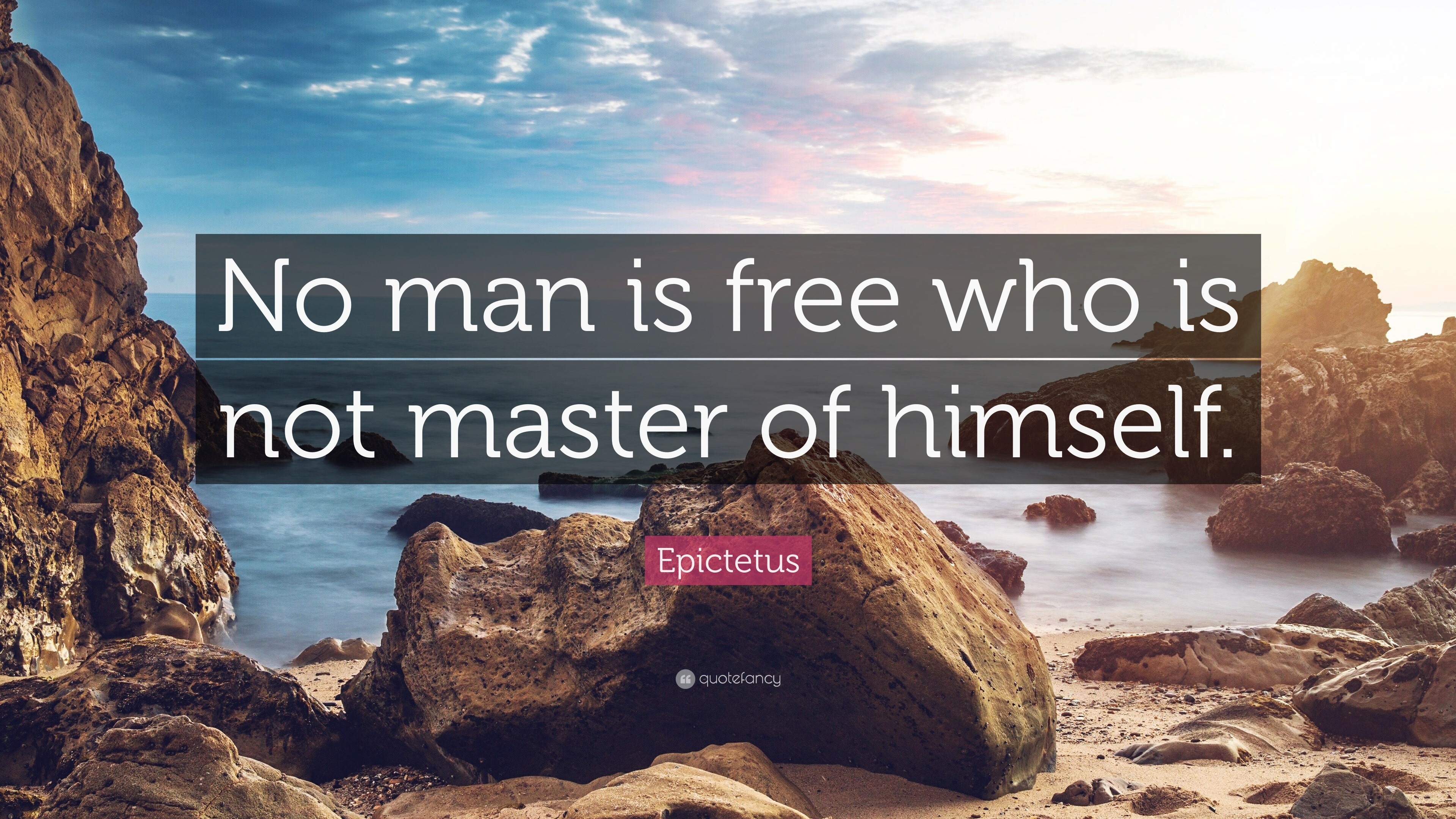 No man is free who is not master of himself.

Epictetus

quotefancy